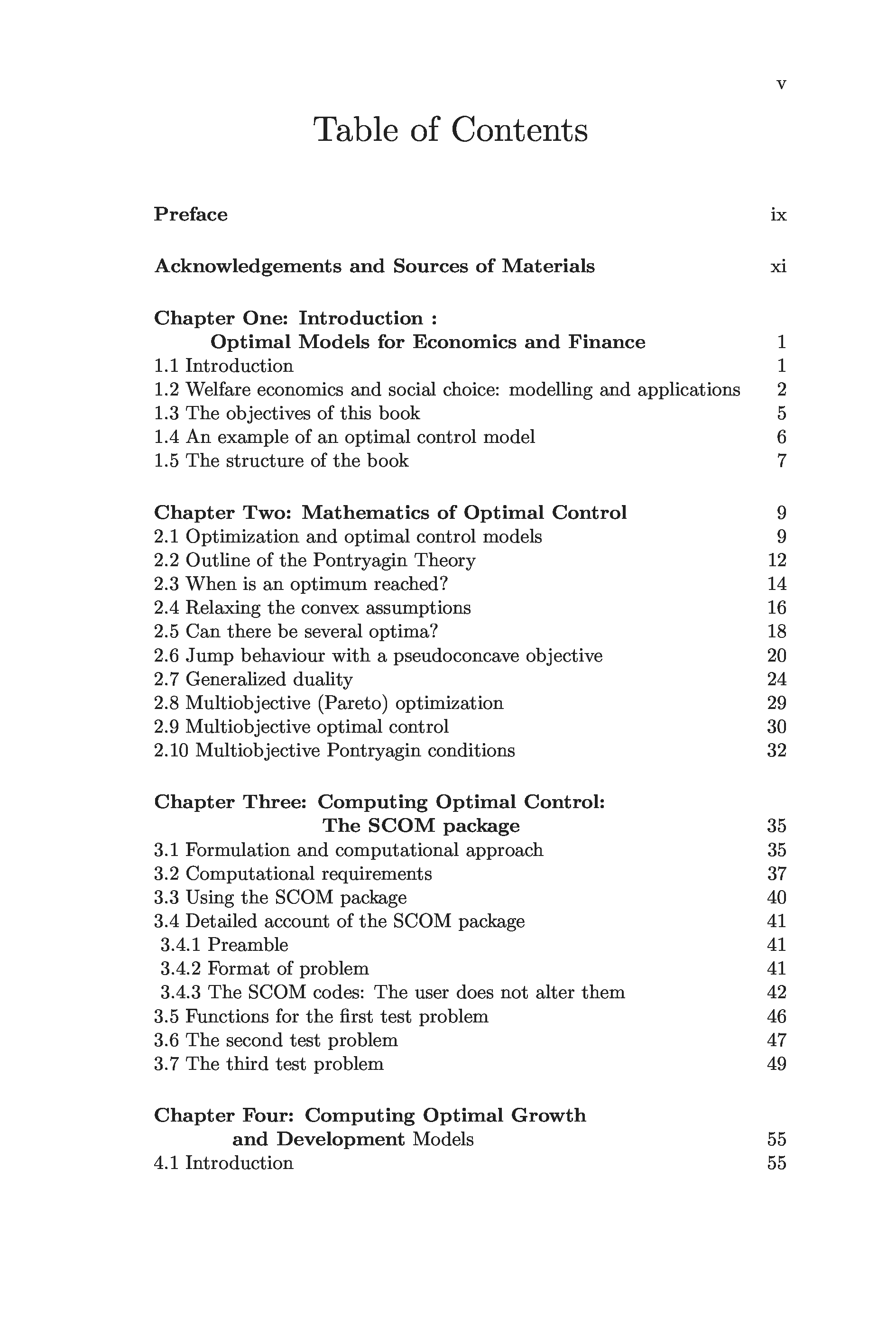 v

Table of Contents

Preface ix

Acknowledgements and Sources of Materials xi

Chapter One: Introduction :
Optimal Models for Economics and Finance 1
1.1 Introduction 1
1.2 Welfare economics and social choice: modelling and applications 2
1.3 The objectives of this book 5
1.4 An example of an optimal control model 6
1.5 The structure of the book 7

Chapter Two: Mathematics of Optimal Control 9
2.1 Optimization and optimal control models 9
2.2 Outline of the Pontryagin Theory 12
2.3 When is an optimum reached? 14
2.4 Relaxing the convex assumptions 16
2.5 Can there be several optima? 18
2.6 Jump behaviour with a pseudoconcave objective 20
2.7 Generalized duality 24
2.8 Multiobjective (Pareto) optimization 29
2.9 Multiobjective optimal control 30
2.10 Multiobjective Pontryagin conditions 32

Chapter Three: Computing Optimal Control:
The SCOM package 35
3.1 Formulation and computational approach 35
3.2 Computational requirements 37
3.3 Using the SCOM package 40
3.4 Detailed account of the SCOM package 41
3.4.1 Preamble 41
3.4.2 Format of problem 41
3.4.3 The SCOM codes: The user does not alter them 42
3.5 Functions for the first test problem 46
3.6 The second test problem 47
3.7 The third test problem 49

Chapter Four: Computing Optimal Growth
and Development Models 55
4.1 Introduction 55